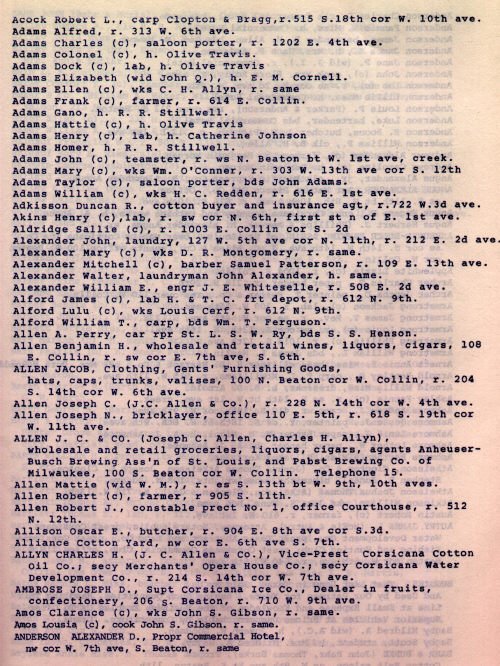 Acock Robert L., carp Clopton & Bragg,r.515 S.18th cor W. 10th ave.
Adams Alfred, r. 313 W. 6th ave.
Adams Charles (c), saloon porter, r. 1202 E. 4th ave.
Adams Colonel (c), h. Olive Travis.
Adams Dock (c), lab, h. Olive Travis
Adams Elizabeth (wid John Q.), h. E. M. Cornell.
Adams Ellen (c), wks C. H. Allyn, r. same
Adams Frank (c), farmer, r. 614 E. Collin.
Adams Gano, h. R. R. Stillwell.
Adams Hattie (c), h. Olive Travis
Adams Henry (c), lab, h. Catherine Johnson
Adams Homer, h. R. R. Stillwell.
Adams John (c), teamster, r. ws N. Beaton bt W. 1st ave, creek.
Adams Mary (c), wks Wm. O'Conner, r. 303 W. 13th ave cor S. 12th
Adams Taylor (c), saloon porter, bds John Adams.
Adams William (c), wks H. C. Redden, r. 616 E. 1st ave.
Adkisson Duncan R., cotton buyer and insurance agt, r.722 W.3d ave.
Akins Henry (c),lab, r. sw cor N. 6th, first st n of E. 1st ave.
Aldridge Sallie (c), r. 1003 E. Collin cor S. 2d
Alexander John, laundry, 127 W. 5th ave cor N. 11th, r. 212 E. 2d ave.
Alexander Mary (c), wks D. R. Montgomery, r. same.
Alexander Mitchell (c), barber Samuel Patterson, r. 109 E. 13th ave.
Alexander Walter, laundryman John Alexander, h. same.
Alexander William E., engr J. E. Whiteselle, r. 508 E. 2d ave.
Alford James (c), lab H. & T. C. frt depot, r. 612 N. 9th.
Alford Lulu (c), wks Louis Cerf, r. 612 N. 9th.
Alford William T., carp, bds Wm. T. Ferguson.
Allen A. Perry, car rpr St. L. S. W. Ry, bds S. S. Henson.
Allen Benjamin H., wholesale and retail wines, liquors, cigars, 108 E. Collin, r. sw cor E. 7th ave, S. 6th.
ALLEN JACOB, Clothing, Gents' Furnishing Goods, hats, caps, trunks, valises, 100 N. Beaton cor W. Collin, r. 204 S. 14th cor W. 6th ave.
Allen Joseph C. (J.C. Allen & Co.), r. 228 N. 14th cor W. 4th ave.
Allen Joseph N., bricklayer, office 110 E. 5th, r. 618 S. 19th cor W. 11th ave.
ALLEN J. C. & CO. (Joseph C. Allen, Charles H. Allyn), wholesale and retail groceries, liquors, cigars, agents Anheuser-Busch Brewing Ass'n of St. Louis, and Pabst Brewing Co. of Milwaukee, 100 S. Beaton cor W. Collin. Telephone 15.
Allen Mattie (wid W. M.), r. es S. 13th bt W. 9th, 10th aves.
Allen Robert (c), farmer, r 905 S. 11th.
Allen Robert J., constable prect No. 1, office Courthouse, r. 512 N. 12th.
Allison Oscar E., butcher, r. 904 E. 8th ave cor S.3d.
Alliance Cotton Yard, nw cor E. 6th ave S. 7th.
ALLYN CHARLES H. (J. C. Allen & Co.), Vice-Prest Corsicana Cotton Oil Co.; secy Merchants' Opera House Co.; secy Corsicana Water Development Co., r. 214 S. 14th cor W. 7th ave.
AMBROSE JOSEPH D., Supt Corsicana Ice Co., Dealer in fruits, confectionery, 206 S. Beaton, r. 710 W. 9th ave.
Amos Clarence (c), wks John S. Gibson, r. same.
Amos Lousia (c), cook John S. Gibson. r. same.
ANDERSON ALEXANDER D., Propr Commercial Hotel, nw cor W. 7th ave, S. Beaton, r. same